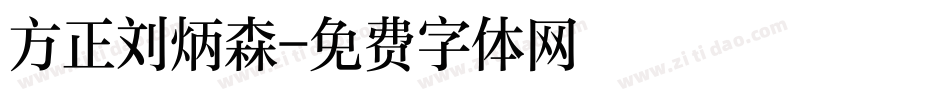 方正刘炳森-免费字体网

www.zitidao.com